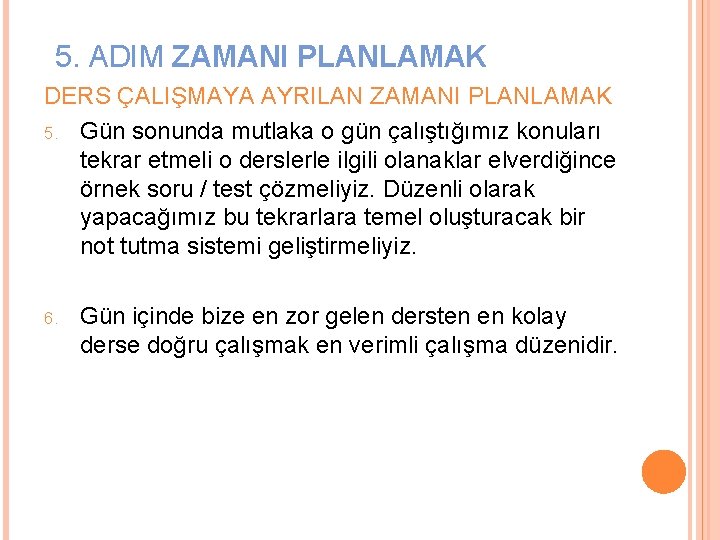 5. ADIM ZAMANI PLANLAMAK

DERS ÇALIŞMAYA AYRILAN ZAMANI PLANLAMAK

5. Gün sonunda mutlaka o gün çalıştığımız konuları tekrar etmeli o derslerle ilgili olanaklar elverdiğince örnek soru / test çözmeliyiz. Düzenli olarak yapacağımız bu tekrarlara temel oluşturacak bir not tutma sistemi geliştirmeliyiz.

6. Gün içinde bize en zor gelen dersten en kolay derse doğru çalışmak en verimli çalışma düzenidir.